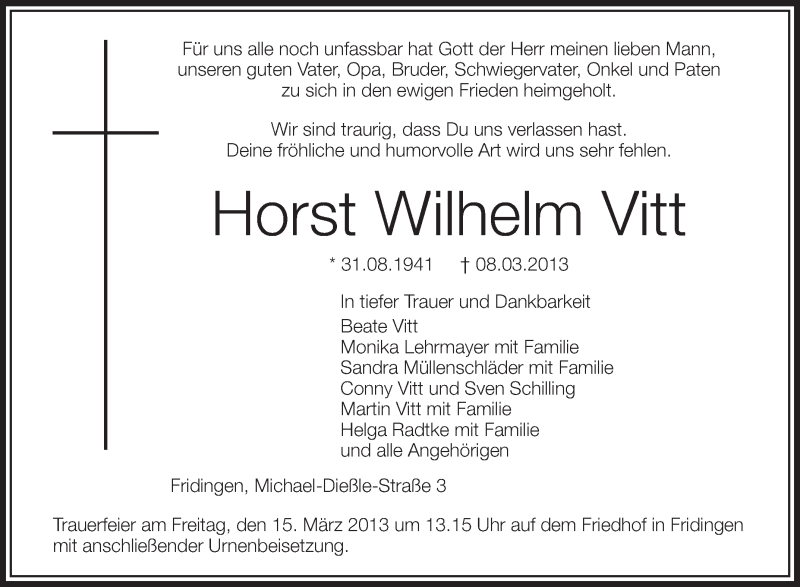 Für uns alle noch unfassbar hat Gott der Herr meinen lieben Mann, unseren guten Vater, Opa, Bruder, Schwiegervater, Onkel und Paten zu sich in den ewigen Frieden heimgeholt.

Wir sind traurig, dass Du uns verlassen hast. Deine fröhliche und humorvolle Art wird uns sehr fehlen.

Horst Wilhelm Vitt

* 31.08.1941 † 08.03.2013

In tiefer Trauer und Dankbarkeit
Beate Vitt
Monika Lehrmayer mit Familie
Sandra Müllenschläder mit Familie
Conny Vitt und Sven Schilling
Martin Vitt mit Familie
Helga Radtke mit Familie
und alle Angehörigen

Fridingen, Michael-Dießle-Straße 3

Trauerfeier am Freitag, den 15. März 2013 um 13.15 Uhr auf dem Friedhof in Fridingen mit anschließender Urnenbeisetzung.